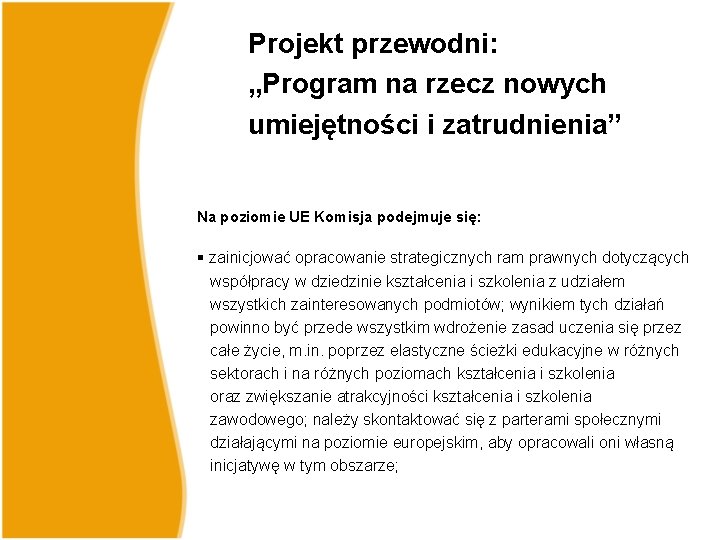 Projekt przewodni:
„Program na rzecz nowych umiejętności i zatrudnienia”

Na poziomie UE Komisja podejmuje się:

▪ zainicjować opracowanie strategicznych ram prawnych dotyczących współpracy w dziedzinie kształcenia i szkolenia z udziałem wszystkich zainteresowanych podmiotów; wynikiem tych działań powinno być przede wszystkim wdrożenie zasad uczenia się przez całe życie, m.in. poprzez elastyczne ścieżki edukacyjne w różnych sektorach i na różnych poziomach kształcenia i szkolenia oraz zwiększanie atrakcyjności kształcenia i szkolenia zawodowego; należy skontaktować się z parterami społecznymi działającymi na poziomie europejskim, aby opracowali oni własną inicjatywę w tym obszarze;